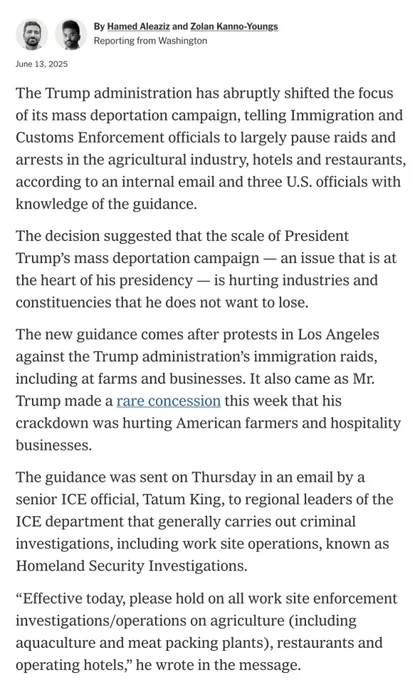 By Hamed Aleaziz and Zolan Kanno-Youngs
Reporting from Washington

June 13, 2025

The Trump administration has abruptly shifted the focus of its mass deportation campaign, telling Immigration and Customs Enforcement officials to largely pause raids and arrests in the agricultural industry, hotels and restaurants, according to an internal email and three U.S. officials with knowledge of the guidance.

The decision suggested that the scale of President Trump's mass deportation campaign — an issue that is at the heart of his presidency — is hurting industries and constituencies that he does not want to lose.

The new guidance comes after protests in Los Angeles against the Trump administration's immigration raids, including at farms and businesses. It also came as Mr. Trump made a rare concession this week that his crackdown was hurting American farmers and hospitality businesses.

The guidance was sent on Thursday in an email by a senior ICE official, Tatum King, to regional leaders of the ICE department that generally carries out criminal investigations, including work site operations, known as Homeland Security Investigations.

"Effective today, please hold on all work site enforcement investigations/operations on agriculture (including aquaculture and meat packing plants), restaurants and operating hotels," he wrote in the message.